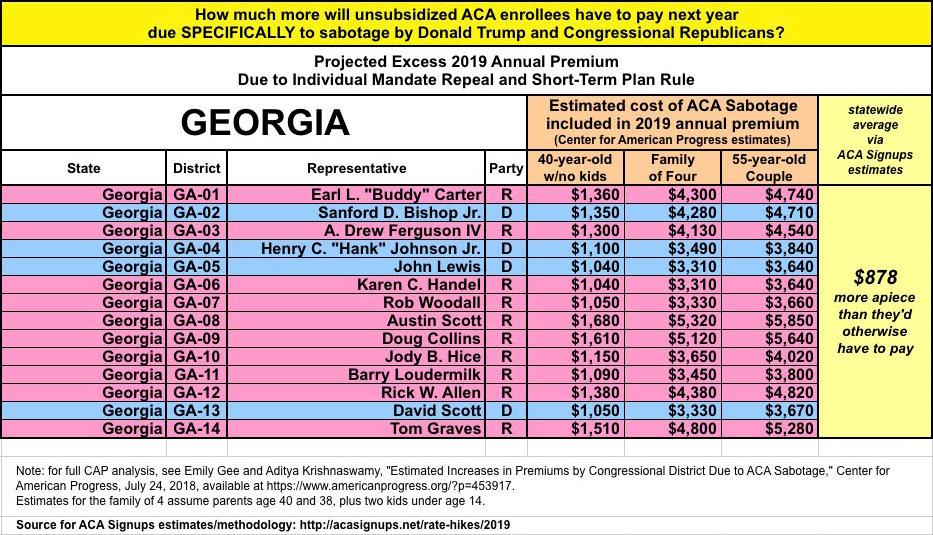 How much more will unsubsidized ACA enrollees have to pay next year due SPECIFICALLY to sabotage by Donald Trump and Congressional Republicans?

Projected Excess 2019 Annual Premium
Due to Individual Mandate Repeal and Short-Term Plan Rule

GEORGIA

Estimated cost of ACA Sabotage included in 2019 annual premium
(Center for American Progress estimates)

statewide average via ACA Signups estimates

| State | District | Representative | Party | 40-year-old w/no kids | Family of Four | 55-year-old Couple |
|---|---|---|---|---|---|---|
| Georgia | GA-01 | Earl L. "Buddy" Carter | R | $1,360 | $4,300 | $4,740 |
| Georgia | GA-02 | Sanford D. Bishop Jr. | D | $1,350 | $4,280 | $4,710 |
| Georgia | GA-03 | A. Drew Ferguson IV | R | $1,300 | $4,130 | $4,540 |
| Georgia | GA-04 | Henry C. "Hank" Johnson Jr. | D | $1,100 | $3,490 | $3,840 |
| Georgia | GA-05 | John Lewis | D | $1,040 | $3,310 | $3,640 |
| Georgia | GA-06 | Karen C. Handel | R | $1,040 | $3,310 | $3,640 |
| Georgia | GA-07 | Rob Woodall | R | $1,050 | $3,330 | $3,660 |
| Georgia | GA-08 | Austin Scott | R | $1,680 | $5,320 | $5,850 |
| Georgia | GA-09 | Doug Collins | R | $1,610 | $5,120 | $5,640 |
| Georgia | GA-10 | Jody B. Hice | R | $1,150 | $3,650 | $4,020 |
| Georgia | GA-11 | Barry Loudermilk | R | $1,090 | $3,450 | $3,800 |
| Georgia | GA-12 | Rick W. Allen | R | $1,380 | $4,380 | $4,820 |
| Georgia | GA-13 | David Scott | D | $1,050 | $3,330 | $3,670 |
| Georgia | GA-14 | Tom Graves | R | $1,510 | $4,800 | $5,280 |

$878 more apiece than they'd otherwise have to pay

Note: for full CAP analysis, see Emily Gee and Aditya Krishnaswamy, "Estimated Increases in Premiums by Congressional District Due to ACA Sabotage," Center for American Progress, July 24, 2018, available at https://www.americanprogress.org/?p=453917.
Estimates for the family of 4 assume parents age 40 and 38, plus two kids under age 14.

Source for ACA Signups estimates/methodology: http://acasignups.net/rate-hikes/2019